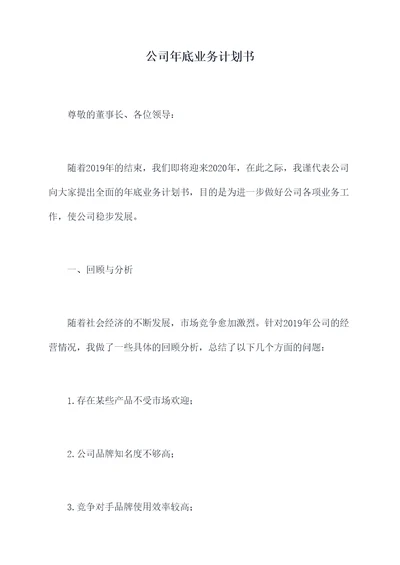 公司年底业务计划书

尊敬的董事长、各位领导：

随着2019年的结束，我们即将迎来2020年，在此之际，我谨代表公司向大家提出全面的年底业务计划书，目的是为进一步做好公司各项业务工作，使公司稳步发展。

一、回顾与分析

随着社会经济的不断发展，市场竞争愈加激烈。针对2019年公司的经营情况，我做了一些具体的回顾分析，总结了以下几个方面的问题：

1.存在某些产品不受市场欢迎；

2.公司品牌知名度不够高；

3.竞争对手品牌使用效率较高；